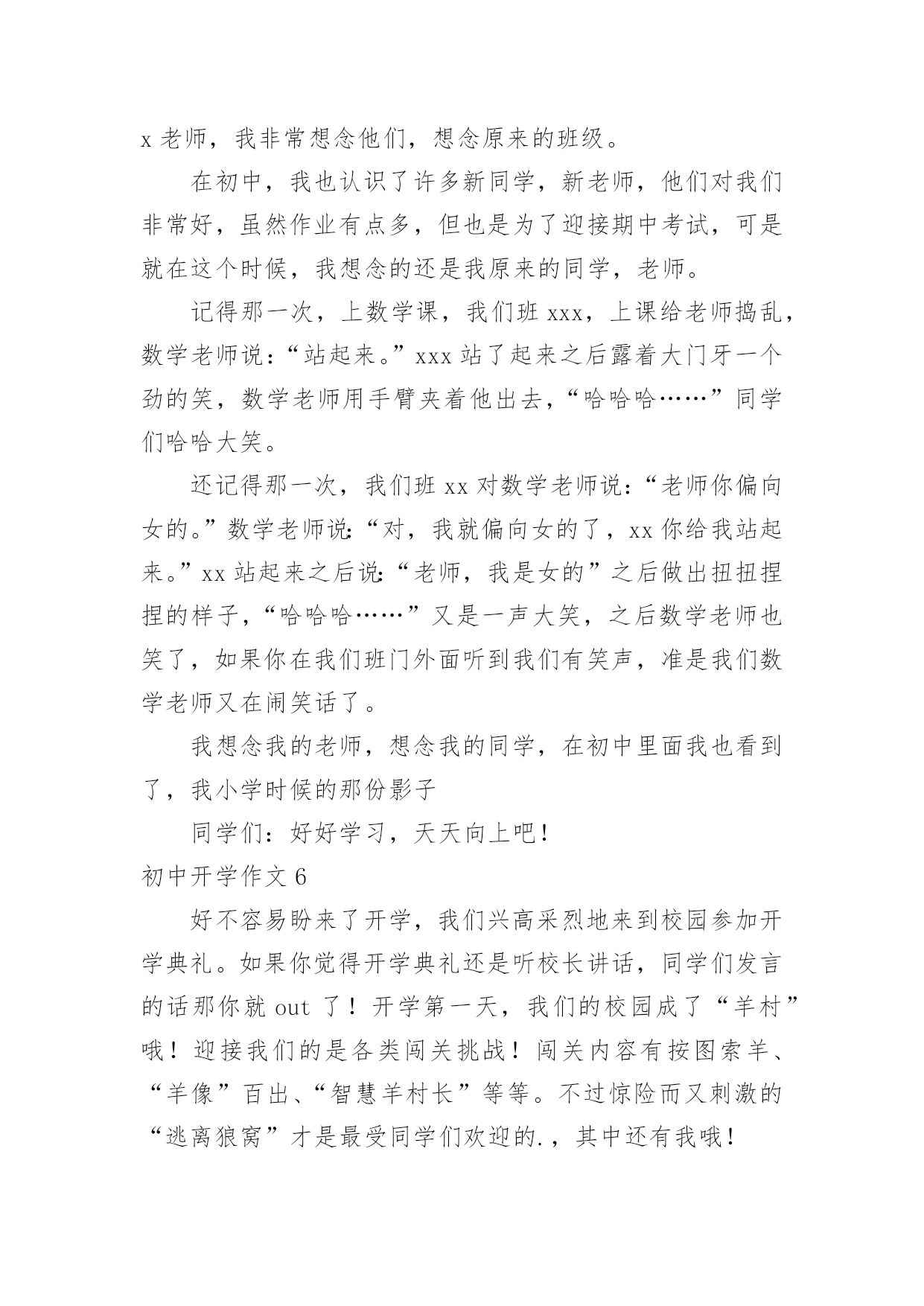 x 老师，我非常想念他们，想念原来的班级。

在初中，我也认识了许多新同学，新老师，他们对我们非常好，虽然作业有点多，但也是为了迎接期中考试，可是就在这个时候，我想念的还是我原来的同学，老师。

记得那一次，上数学课，我们班 xxx，上课给老师捣乱，数学老师说：“站起来。”xxx 站了起来之后露着大门牙一个劲的笑，数学老师用手臂夹着他出去，“哈哈哈……”同学们哈哈大笑。

还记得那一次，我们班 xx 对数学老师说：“老师你偏向女的。”数学老师说：“对，我就偏向女的了，xx 你给我站起来。”xx 站起来之后说：“老师，我是女的”之后做出扭扭捏捏的样子，“哈哈哈……”又是一声大笑，之后数学老师也笑了，如果你在我们班门外面听到我们有笑声，准是我们数学老师又在闹笑话了。

我想念我的老师，想念我的同学，在初中里面我也看到了，我小学时候的那份影子

同学们：好好学习，天天向上吧！

初中开学作文 6

好不容易盼来了开学，我们兴高采烈地来到校园参加开学典礼。如果你觉得开学典礼还是听校长讲话，同学们发言的话那你就 out 了！开学第一天，我们的校园成了“羊村”哦！迎接我们的是各类闯关挑战！闯关内容有按图索羊、“羊像”百出、“智慧羊村长”等等。不过惊险而又刺激的“逃离狼窝”才是最受同学们欢迎的.，其中还有我哦！